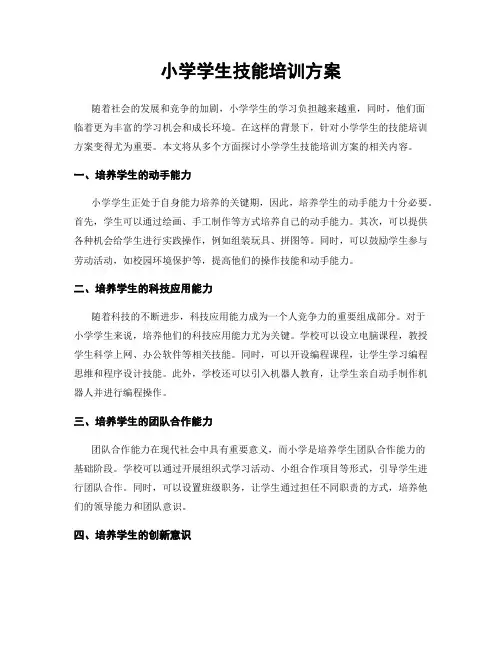 小学学生技能培训方案

随着社会的发展和竞争的加剧，小学学生的学习负担越来越重，同时，他们面临着更为丰富的学习机会和成长环境。在这样的背景下，针对小学学生的技能培训方案变得尤为重要。本文将从多个方面探讨小学学生技能培训方案的相关内容。

一、培养学生的动手能力

小学学生正处于自身能力培养的关键期，因此，培养学生的动手能力十分必要。首先，学生可以通过绘画、手工制作等方式培养自己的动手能力。其次，可以提供各种机会给学生进行实践操作，例如组装玩具、拼图等。同时，可以鼓励学生参与劳动活动，如校园环境保护等，提高他们的操作技能和动手能力。

二、培养学生的科技应用能力

随着科技的不断进步，科技应用能力成为一个人竞争力的重要组成部分。对于小学学生来说，培养他们的科技应用能力尤为关键。学校可以设立电脑课程，教授学生科学上网、办公软件等相关技能。同时，可以开设编程课程，让学生学习编程思维和程序设计技能。此外，学校还可以引入机器人教育，让学生亲自动手制作机器人并进行编程操作。

三、培养学生的团队合作能力

团队合作能力在现代社会中具有重要意义，而小学是培养学生团队合作能力的基础阶段。学校可以通过开展组织式学习活动、小组合作项目等形式，引导学生进行团队合作。同时，可以设置班级职务，让学生通过担任不同职责的方式，培养他们的领导能力和团队意识。

四、培养学生的创新意识